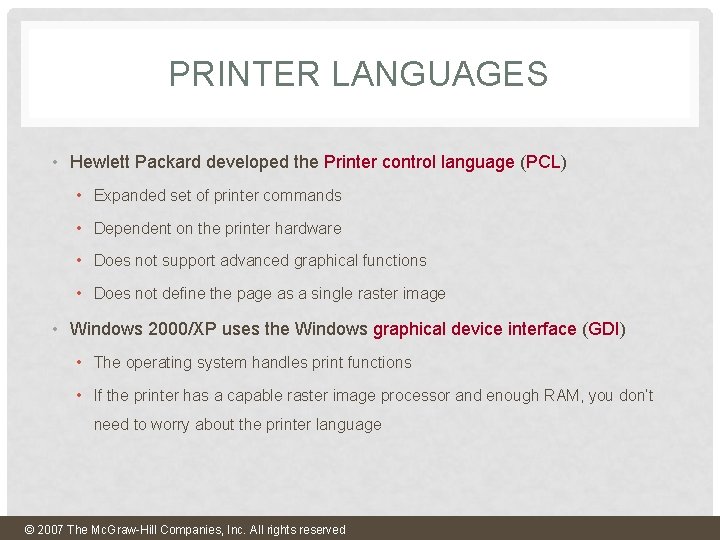 PRINTER LANGUAGES

• Hewlett Packard developed the Printer control language (PCL)
  • Expanded set of printer commands
  • Dependent on the printer hardware
  • Does not support advanced graphical functions
  • Does not define the page as a single raster image
• Windows 2000/XP uses the Windows graphical device interface (GDI)
  • The operating system handles print functions
  • If the printer has a capable raster image processor and enough RAM, you don't need to worry about the printer language

© 2007 The McGraw-Hill Companies, Inc. All rights reserved